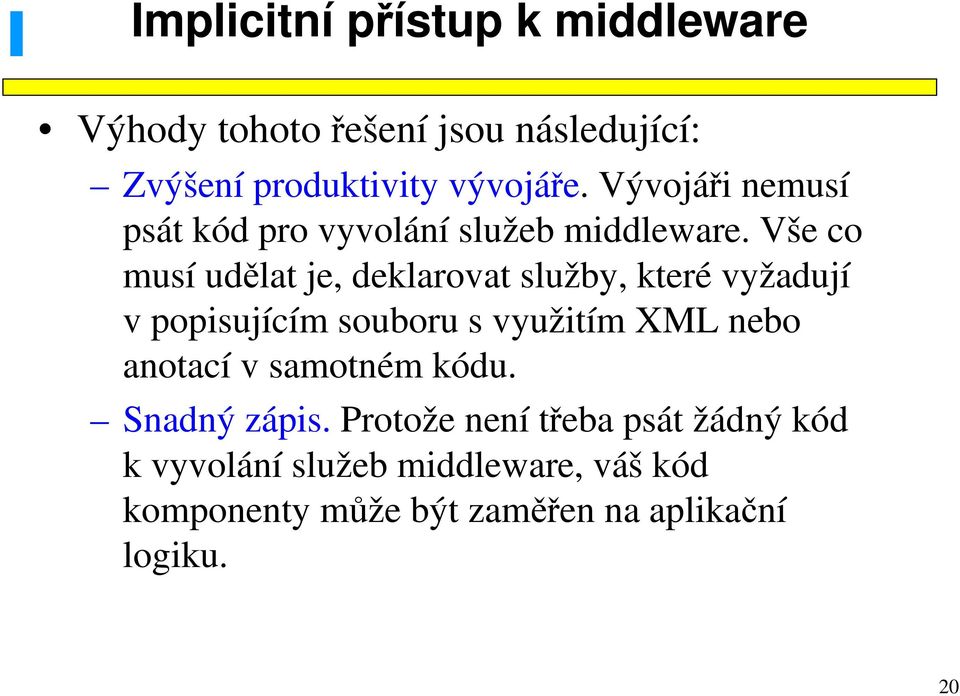 Implicitní přístup k middleware

• Výhody tohoto řešení jsou následující:

– Zvýšení produktivity vývojáře. Vývojáři nemusí psát kód pro vyvolání služeb middleware. Vše co musí udělat je, deklarovat služby, které vyžadují v popisujícím souboru s využitím XML nebo anotací v samotném kódu.

– Snadný zápis. Protože není třeba psát žádný kód k vyvolání služeb middleware, váš kód komponenty může být zaměřen na aplikační logiku.

20